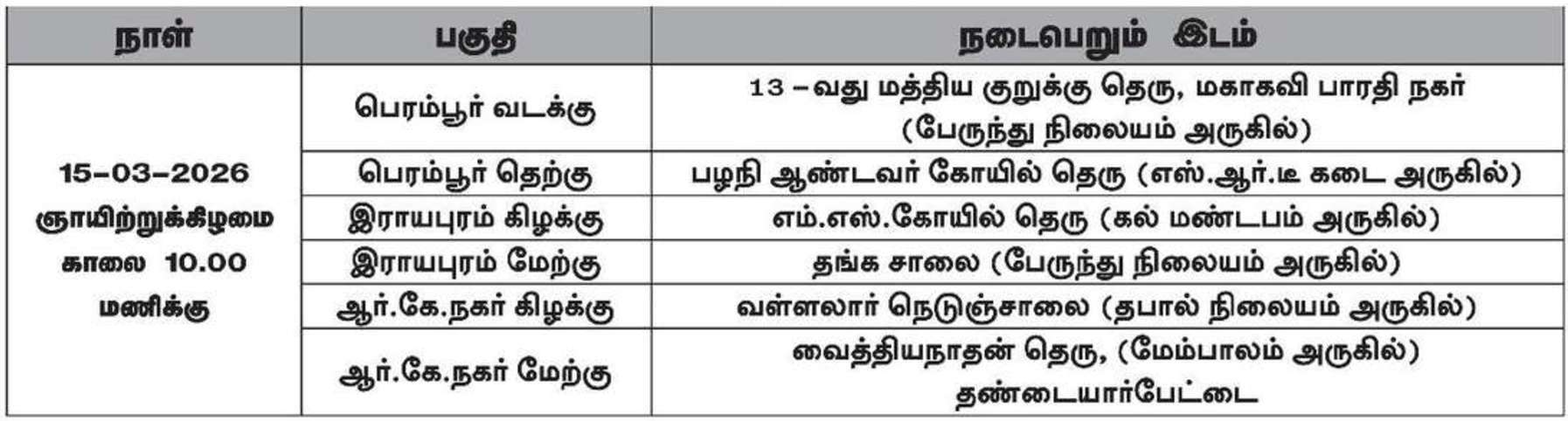 | நாள் | பகுதி | நடைபெறும் இடம் |
|---|---|---|
| 15-03-2026 ஞாயிற்றுக்கிழமை காலை 10.00 மணிக்கு | பெரம்பூர் வடக்கு | 13 -வது மத்திய குறுக்கு தெரு, மகாகவி பாரதி நகர் (பேருந்து நிலையம் அருகில்) |
| | பெரம்பூர் தெற்கு | பழநி ஆண்டவர் கோயில் தெரு (எஸ்.ஆர்.டீ கடை அருகில்) |
| | இராயபுரம் கிழக்கு | எம்.எஸ்.கோயில் தெரு (கல் மண்டபம் அருகில்) |
| | இராயபுரம் மேற்கு | தங்க சாலை (பேருந்து நிலையம் அருகில்) |
| | ஆர்.கே.நகர் கிழக்கு | வள்ளலார் நெடுஞ்சாலை (தபால் நிலையம் அருகில்) |
| | ஆர்.கே.நகர் மேற்கு | வைத்தியநாதன் தெரு, (மேம்பாலம் அருகில்) தண்டையார்பேட்டை |